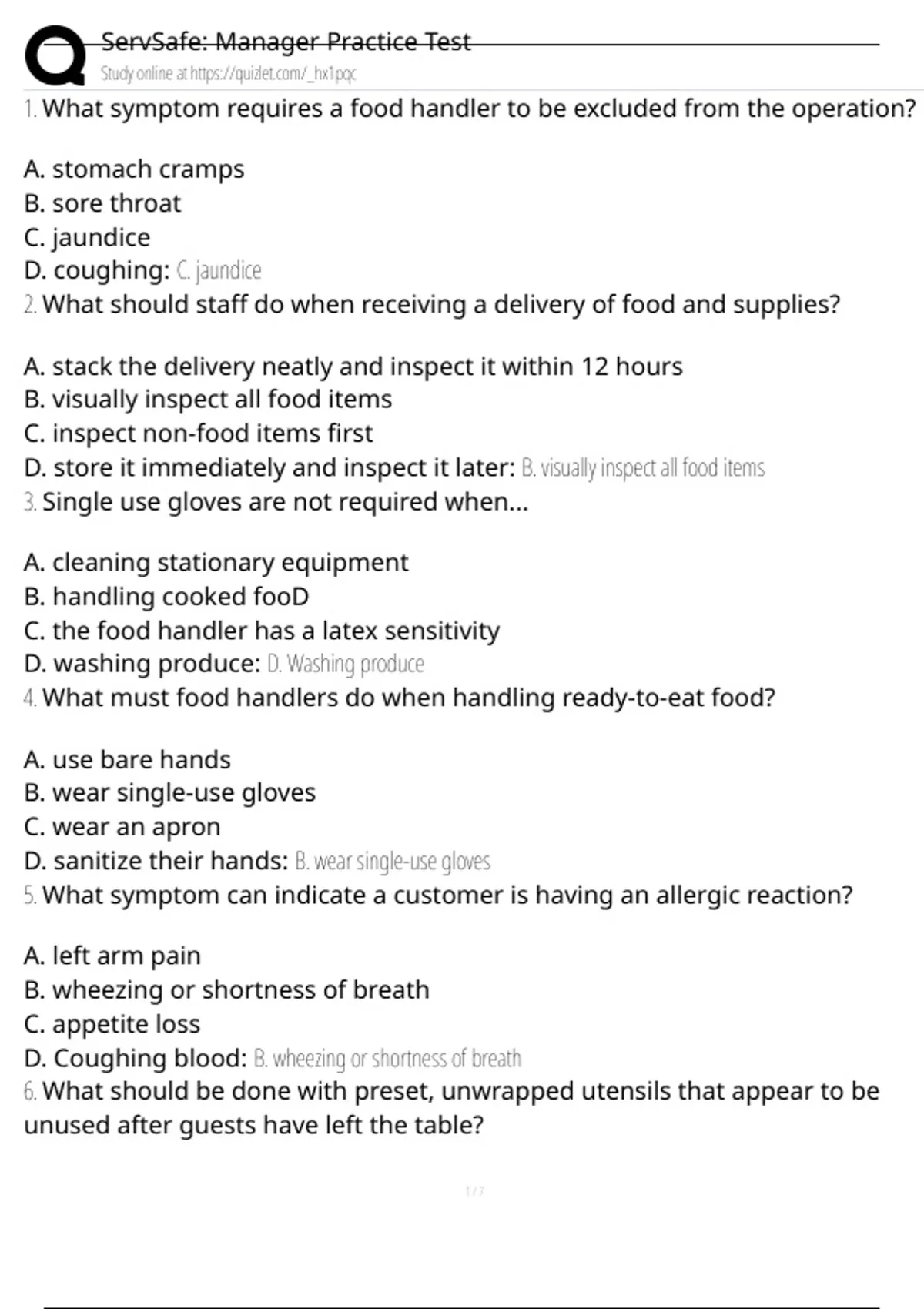 ServSafe: Manager Practice Test
Study online at https://quizlet.com/_hx1pqc

1. What symptom requires a food handler to be excluded from the operation?

A. stomach cramps
B. sore throat
C. jaundice
D. coughing: C. jaundice

2. What should staff do when receiving a delivery of food and supplies?

A. stack the delivery neatly and inspect it within 12 hours
B. visually inspect all food items
C. inspect non-food items first
D. store it immediately and inspect it later: B. visually inspect all food items

3. Single use gloves are not required when...

A. cleaning stationary equipment
B. handling cooked fooD
C. the food handler has a latex sensitivity
D. washing produce: D. Washing produce

4. What must food handlers do when handling ready-to-eat food?

A. use bare hands
B. wear single-use gloves
C. wear an apron
D. sanitize their hands: B. wear single-use gloves

5. What symptom can indicate a customer is having an allergic reaction?

A. left arm pain
B. wheezing or shortness of breath
C. appetite loss
D. Coughing blood: B. wheezing or shortness of breath

6. What should be done with preset, unwrapped utensils that appear to be unused after guests have left the table?

1 / 7